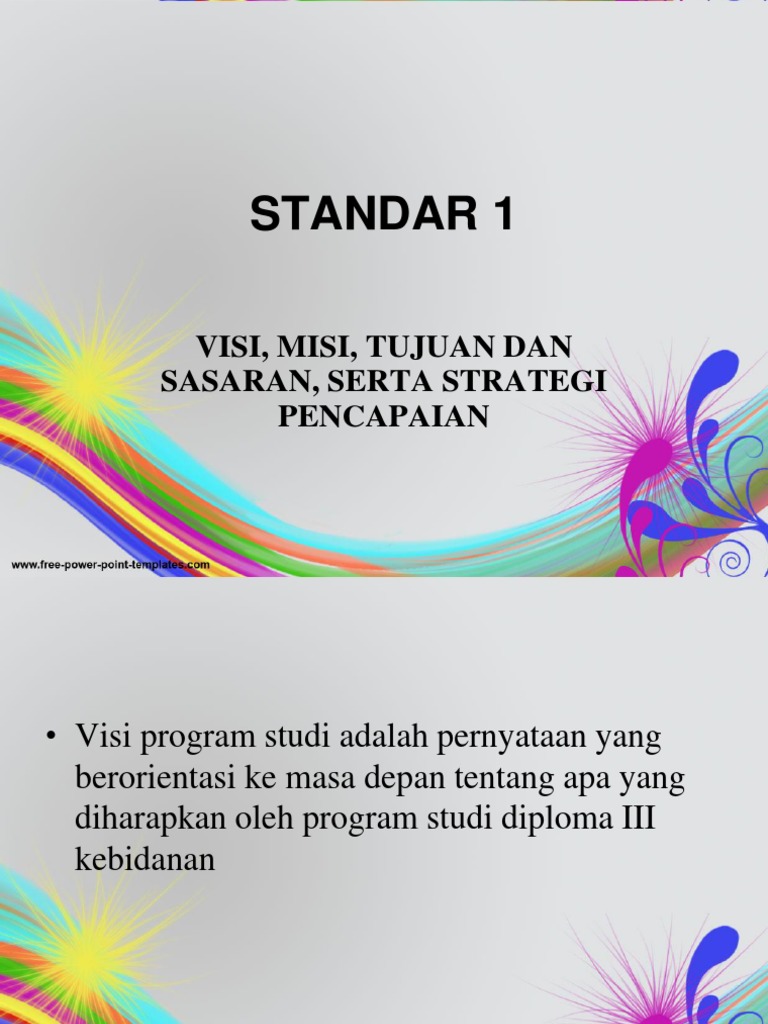 STANDAR 1

VISI, MISI, TUJUAN DAN SASARAN, SERTA STRATEGI PENCAPAIAN

www.free-power-point-templates.com

• Visi program studi adalah pernyataan yang berorientasi ke masa depan tentang apa yang diharapkan oleh program studi diploma III kebidanan